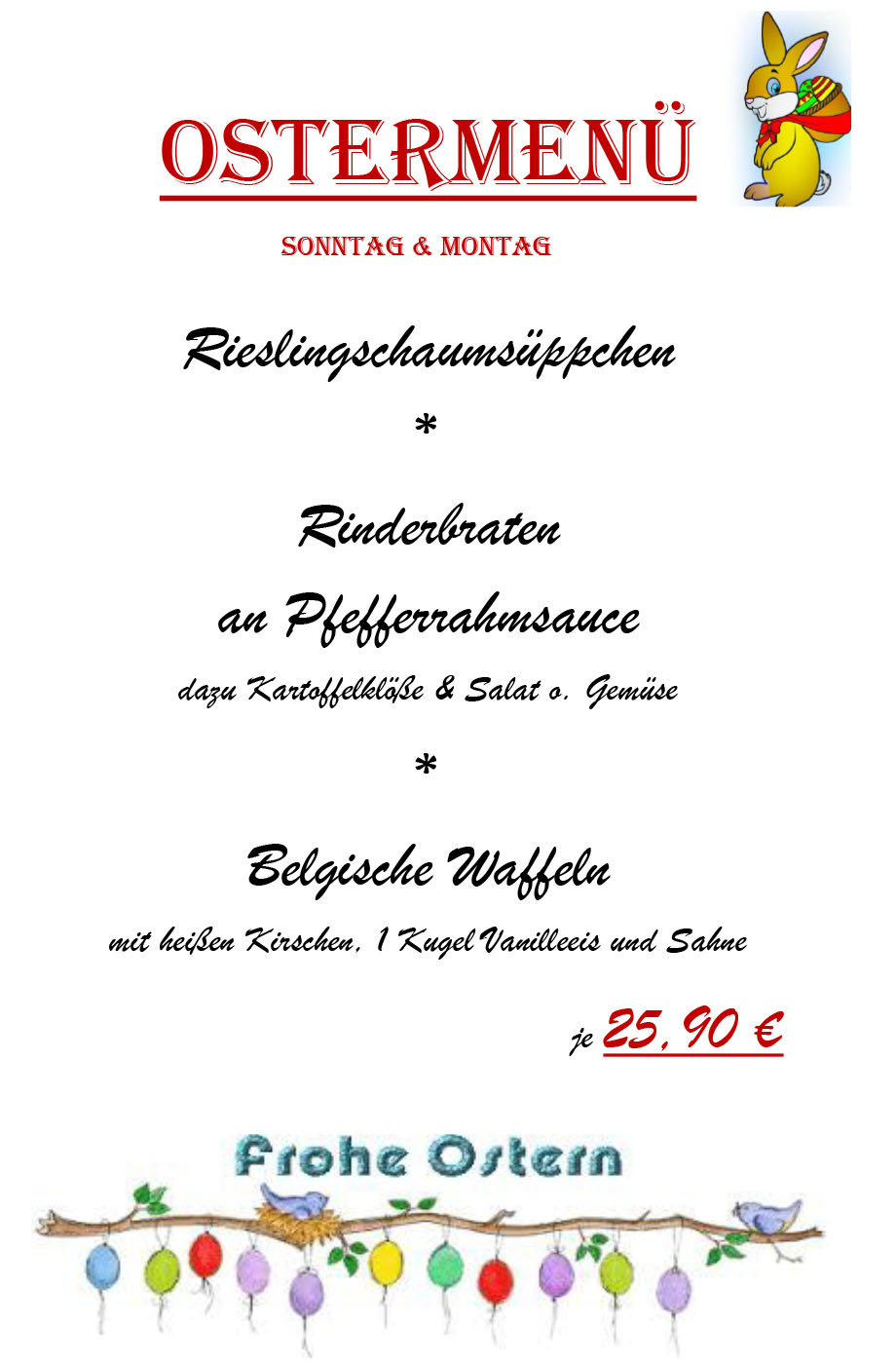 OSTERMENÜ

SONNTAG & MONTAG

Rieslingschaumsüppchen

*

Rinderbraten

an Pfefferrahmsauce

dazu Kartoffelklöße & Salat o. Gemüse

*

Belgische Waffeln

mit heißen Kirschen, 1 Kugel Vanilleeis und Sahne

je 25,90 €

Frohe Ostern